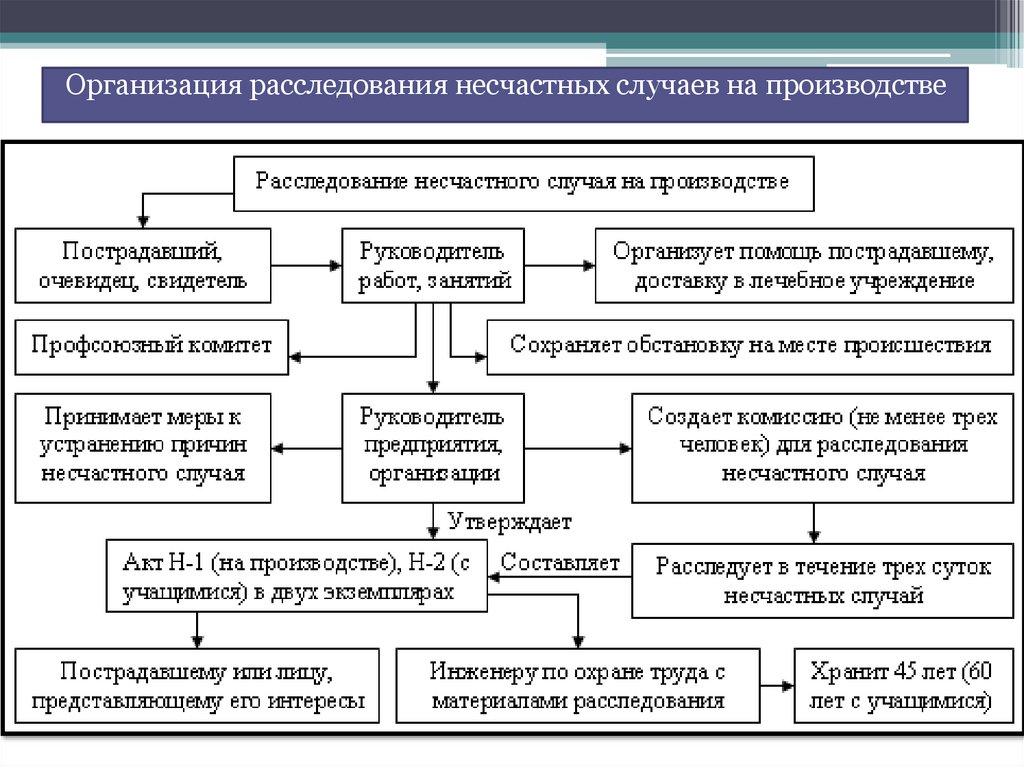 Организация расследования несчастных случаев на производстве

Расследование несчастного случая на производстве

Пострадавший, очевидец, свидетель

Руководитель работ, занятий

Организует помощь пострадавшему, доставку в лечебное учреждение

Профсоюзный комитет

Сохраняет обстановку на месте происшествия

Принимает меры к устранению причин несчастного случая

Руководитель предприятия, организации

Создает комиссию (не менее трех человек) для расследования несчастного случая

Утверждает

Акт Н-1 (на производстве), Н-2 (с учащимися) в двух экземплярах

Составляет

Расследует в течение трех суток несчастных случай

Пострадавшему или лицу, представляющему его интересы

Инженеру по охране труда с материалами расследования

Хранит 45 лет (60 лет с учащимися)